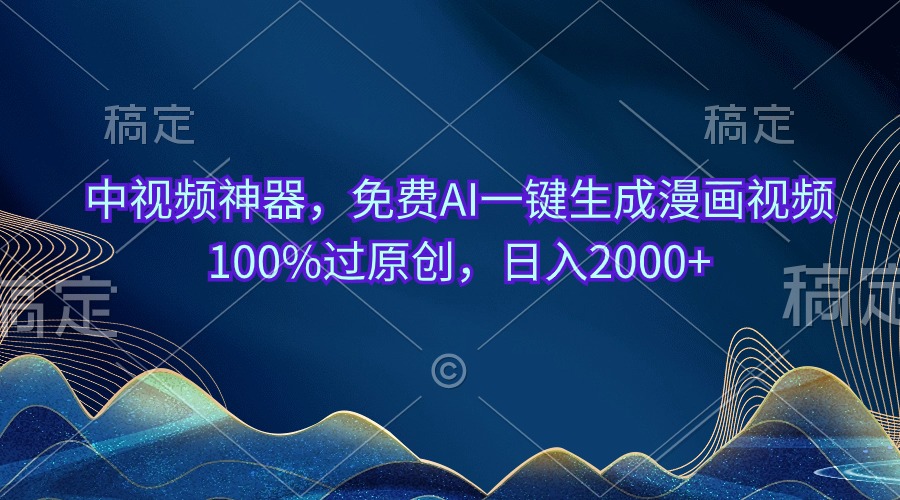 稿定 稿定

中视频神器，免费AI一键生成漫画视频
100%过原创，日入2000+

稿定 稿定

©